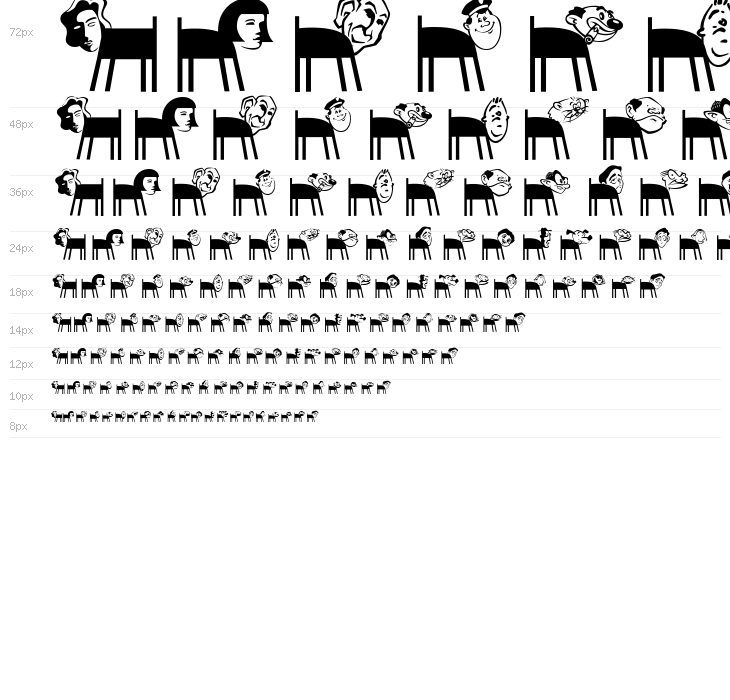 72px

48px

36px

24px

18px

14px

12px

10px

8px